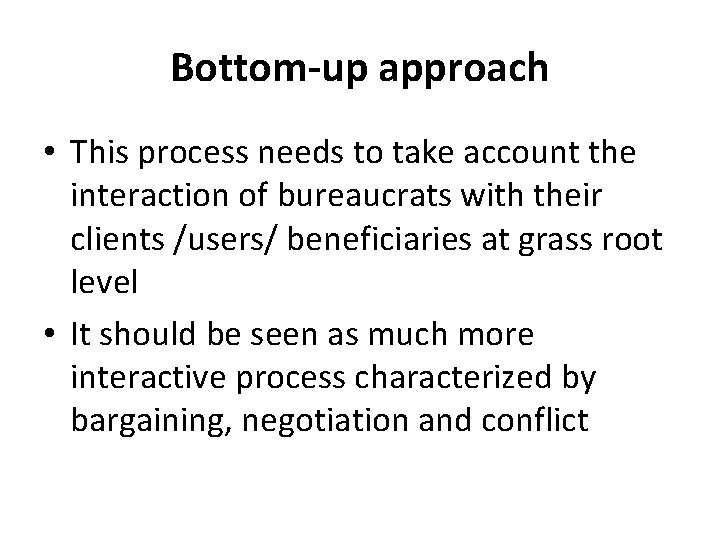 Bottom-up approach

• This process needs to take account the interaction of bureaucrats with their clients /users/ beneficiaries at grass root level
• It should be seen as much more interactive process characterized by bargaining, negotiation and conflict